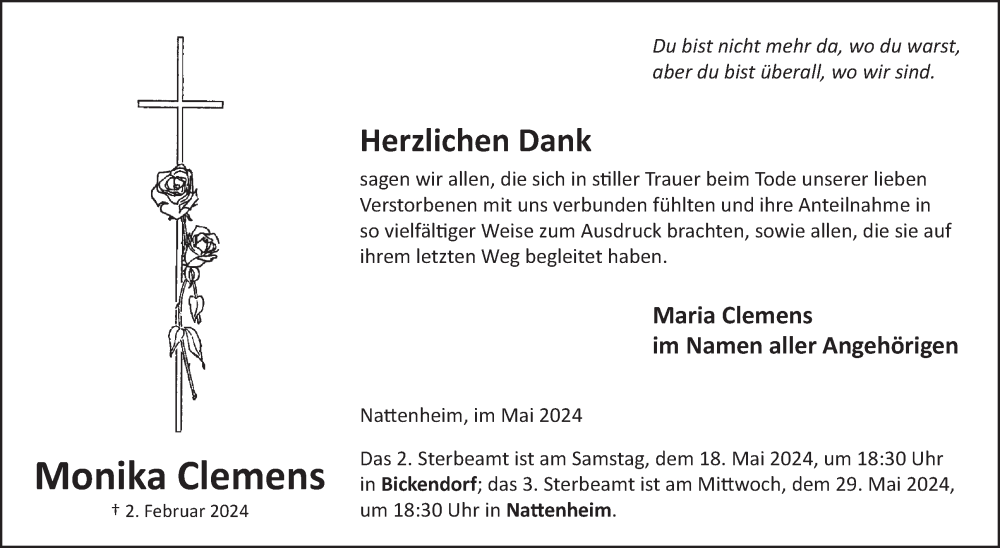 Du bist nicht mehr da, wo du warst,
aber du bist überall, wo wir sind.

Herzlichen Dank

sagen wir allen, die sich in stiller Trauer beim Tode unserer lieben Verstorbenen mit uns verbunden fühlten und ihre Anteilnahme in so vielfältiger Weise zum Ausdruck brachten, sowie allen, die sie auf ihrem letzten Weg begleitet haben.

Maria Clemens
im Namen aller Angehörigen

Nattenheim, im Mai 2024

Das 2. Sterbeamt ist am Samstag, dem 18. Mai 2024, um 18:30 Uhr in Bickendorf; das 3. Sterbeamt ist am Mittwoch, dem 29. Mai 2024, um 18:30 Uhr in Nattenheim.

Monika Clemens
† 2. Februar 2024